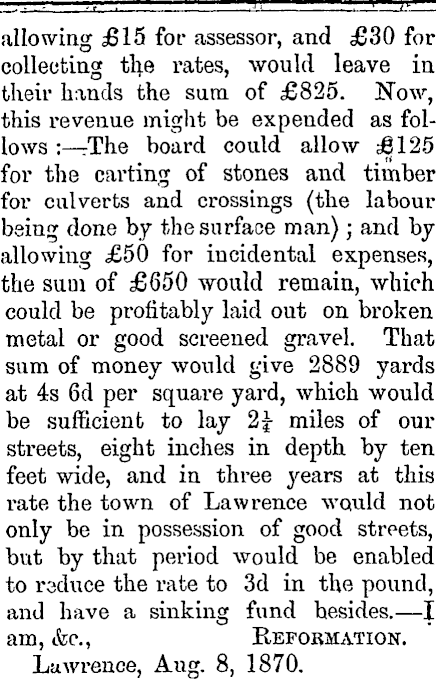 allowing £15 for assessor, and £30 for collecting the rates, would leave in their hands the sum of £825. Now, this revenue might be expended as follows:—The board could allow £125 for the carting of stones and timber for culverts and crossings (the labour being done by the surface man); and by allowing £50 for incidental expenses, the sum of £650 would remain, which could be profitably laid out on broken metal or good screened gravel. That sum of money would give 2889 yards at 4s 6d per square yard, which would be sufficient to lay $2\frac{1}{4}$ miles of our streets, eight inches in depth by ten feet wide, and in three years at this rate the town of Lawrence would not only be in possession of good streets, but by that period would be enabled to reduce the rate to 3d in the pound, and have a sinking fund besides.—I am, &c., REFORMATION.

Lawrence, Aug. 8, 1870.